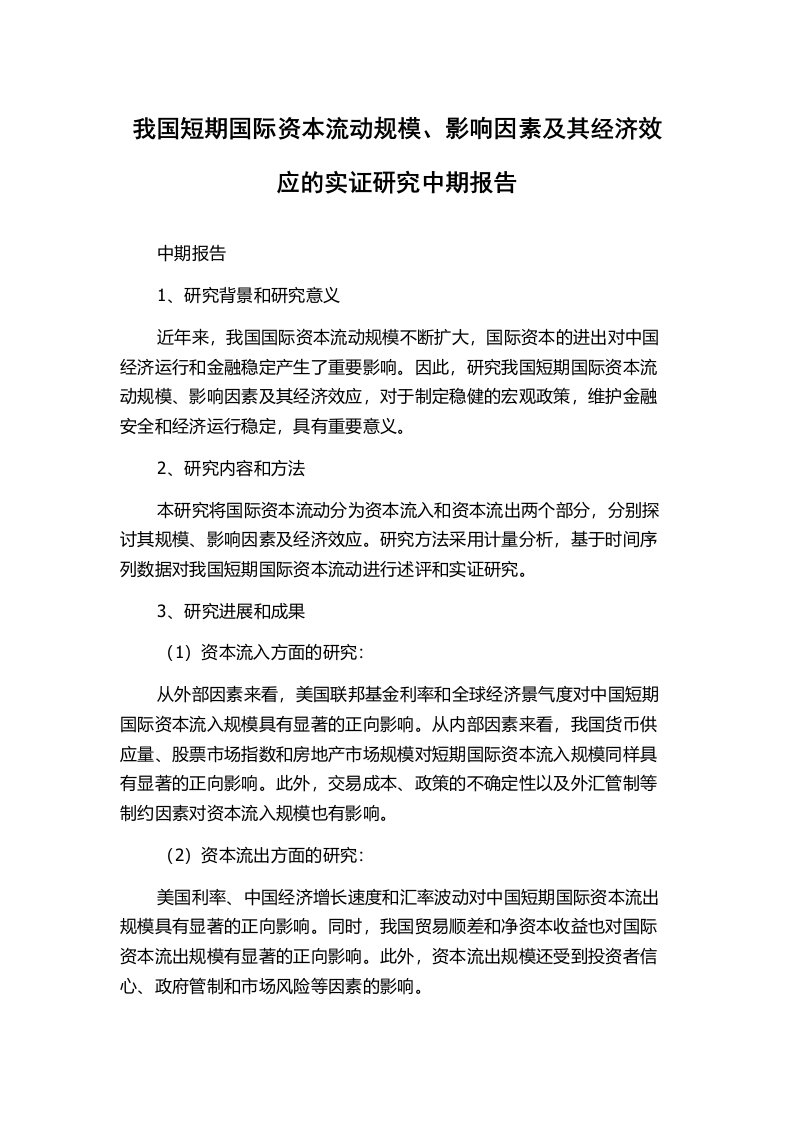 我国短期国际资本流动规模、影响因素及其经济效应的实证研究中期报告

中期报告

1、研究背景和研究意义

近年来，我国国际资本流动规模不断扩大，国际资本的进出对中国经济运行和金融稳定产生了重要影响。因此，研究我国短期国际资本流动规模、影响因素及其经济效应，对于制定稳健的宏观政策，维护金融安全和经济运行稳定，具有重要意义。

2、研究内容和方法

本研究将国际资本流动分为资本流入和资本流出两个部分，分别探讨其规模、影响因素及经济效应。研究方法采用计量分析，基于时间序列数据对我国短期国际资本流动进行述评和实证研究。

3、研究进展和成果

（1）资本流入方面的研究：

从外部因素来看，美国联邦基金利率和全球经济景气度对中国短期国际资本流入规模具有显著的正向影响。从内部因素来看，我国货币供应量、股票市场指数和房地产市场规模对短期国际资本流入规模同样具有显著的正向影响。此外，交易成本、政策的不确定性以及外汇管制等制约因素对资本流入规模也有影响。

（2）资本流出方面的研究：

美国利率、中国经济增长速度和汇率波动对中国短期国际资本流出规模具有显著的正向影响。同时，我国贸易顺差和净资本收益也对国际资本流出规模有显著的正向影响。此外，资本流出规模还受到投资者信心、政府管制和市场风险等因素的影响。